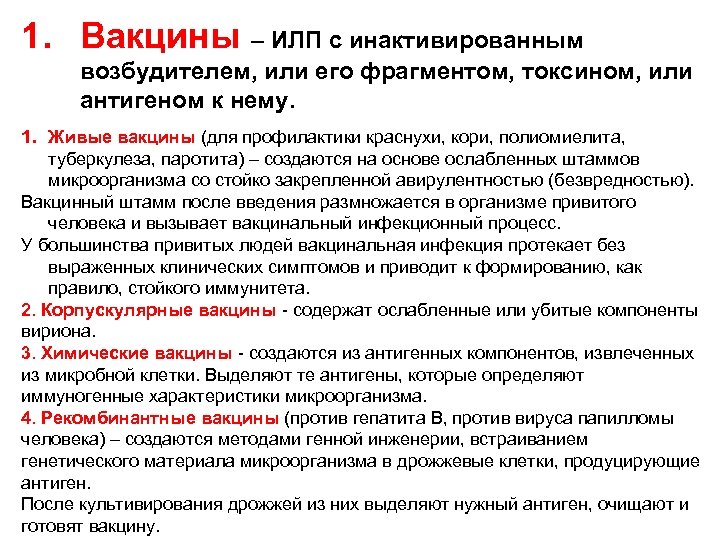 1. Вакцины – ИЛП с инактивированным возбудителем, или его фрагментом, токсином, или антигеном к нему.

1. Живые вакцины (для профилактики краснухи, кори, полиомиелита, туберкулеза, паротита) – создаются на основе ослабленных штаммов микроорганизма со стойко закрепленной авирулентностью (безвредностью).
Вакцинный штамм после введения размножается в организме привитого человека и вызывает вакцинальный инфекционный процесс.
У большинства привитых людей вакцинальная инфекция протекает без выраженных клинических симптомов и приводит к формированию, как правило, стойкого иммунитета.
2. Корпускулярные вакцины - содержат ослабленные или убитые компоненты вириона.
3. Химические вакцины - создаются из антигенных компонентов, извлеченных из микробной клетки. Выделяют те антигены, которые определяют иммуногенные характеристики микроорганизма.
4. Рекомбинантные вакцины (против гепатита В, против вируса папилломы человека) – создаются методами генной инженерии, встраиванием генетического материала микроорганизма в дрожжевые клетки, продуцирующие антиген.
После культивирования дрожжей из них выделяют нужный антиген, очищают и готовят вакцину.